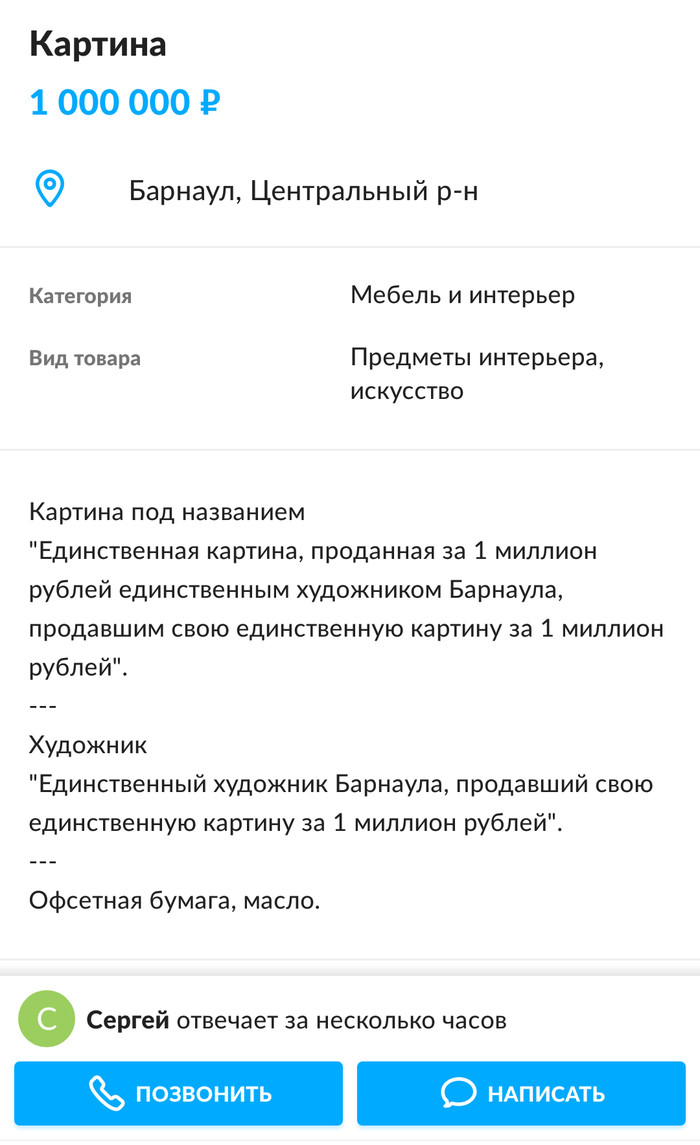 Картина
1 000 000 ₽

Барнаул, Центральный р-н

| Категория | Мебель и интерьер |
|---|---|
| Вид товара | Предметы интерьера, искусство |

Картина под названием
"Единственная картина, проданная за 1 миллион рублей единственным художником Барнаула, продавшим свою единственную картину за 1 миллион рублей".
---
Художник
"Единственный художник Барнаула, продавший свою единственную картину за 1 миллион рублей".
---
Офсетная бумага, масло.

С Сергей отвечает за несколько часов

ПОЗВОНИТЬ
НАПИСАТЬ